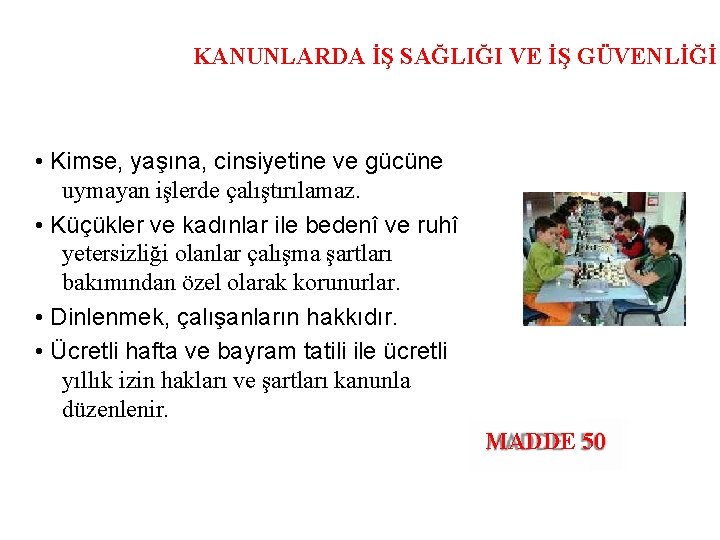 KANUNLARDA İŞ SAĞLIĞI VE İŞ GÜVENLİĞİ

• Kimse, yaşına, cinsiyetine ve gücüne uymayan işlerde çalıştırılamaz.

• Küçükler ve kadınlar ile bedenî ve ruhî yetersizliği olanlar çalışma şartları bakımından özel olarak korunurlar.

• Dinlenmek, çalışanların hakkıdır.

• Ücretli hafta ve bayram tatili ile ücretli yıllık izin hakları ve şartları kanunla düzenlenir.

MADDE 50